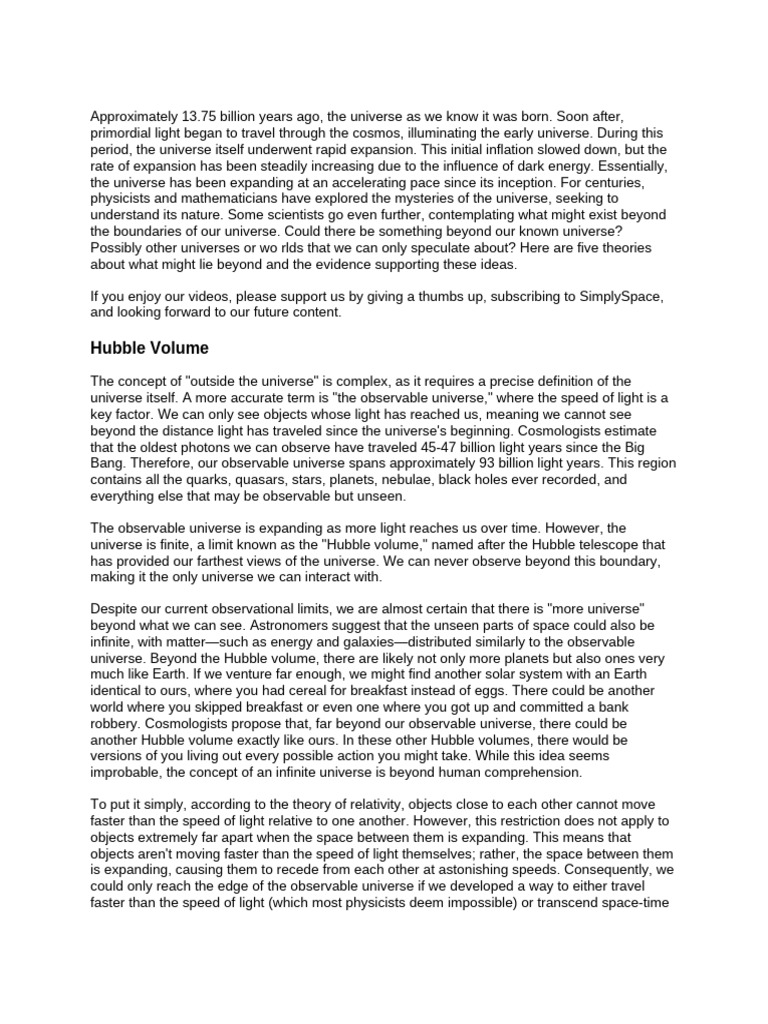 Approximately 13.75 billion years ago, the universe as we know it was born. Soon after, primordial light began to travel through the cosmos, illuminating the early universe. During this period, the universe itself underwent rapid expansion. This initial inflation slowed down, but the rate of expansion has been steadily increasing due to the influence of dark energy. Essentially, the universe has been expanding at an accelerating pace since its inception. For centuries, physicists and mathematicians have explored the mysteries of the universe, seeking to understand its nature. Some scientists go even further, contemplating what might exist beyond the boundaries of our universe. Could there be something beyond our known universe? Possibly other universes or wo rlds that we can only speculate about? Here are five theories about what might lie beyond and the evidence supporting these ideas.

If you enjoy our videos, please support us by giving a thumbs up, subscribing to SimplySpace, and looking forward to our future content.

Hubble Volume

The concept of "outside the universe" is complex, as it requires a precise definition of the universe itself. A more accurate term is "the observable universe," where the speed of light is a key factor. We can only see objects whose light has reached us, meaning we cannot see beyond the distance light has traveled since the universe's beginning. Cosmologists estimate that the oldest photons we can observe have traveled 45-47 billion light years since the Big Bang. Therefore, our observable universe spans approximately 93 billion light years. This region contains all the quarks, quasars, stars, planets, nebulae, black holes ever recorded, and everything else that may be observable but unseen.

The observable universe is expanding as more light reaches us over time. However, the universe is finite, a limit known as the "Hubble volume," named after the Hubble telescope that has provided our farthest views of the universe. We can never observe beyond this boundary, making it the only universe we can interact with.

Despite our current observational limits, we are almost certain that there is "more universe" beyond what we can see. Astronomers suggest that the unseen parts of space could also be infinite, with matter—such as energy and galaxies—distributed similarly to the observable universe. Beyond the Hubble volume, there are likely not only more planets but also ones very much like Earth. If we venture far enough, we might find another solar system with an Earth identical to ours, where you had cereal for breakfast instead of eggs. There could be another world where you skipped breakfast or even one where you got up and committed a bank robbery. Cosmologists propose that, far beyond our observable universe, there could be another Hubble volume exactly like ours. In these other Hubble volumes, there would be versions of you living out every possible action you might take. While this idea seems improbable, the concept of an infinite universe is beyond human comprehension.

To put it simply, according to the theory of relativity, objects close to each other cannot move faster than the speed of light relative to one another. However, this restriction does not apply to objects extremely far apart when the space between them is expanding. This means that objects aren't moving faster than the speed of light themselves; rather, the space between them is expanding, causing them to recede from each other at astonishing speeds. Consequently, we could only reach the edge of the observable universe if we developed a way to either travel faster than the speed of light (which most physicists deem impossible) or transcend space-time